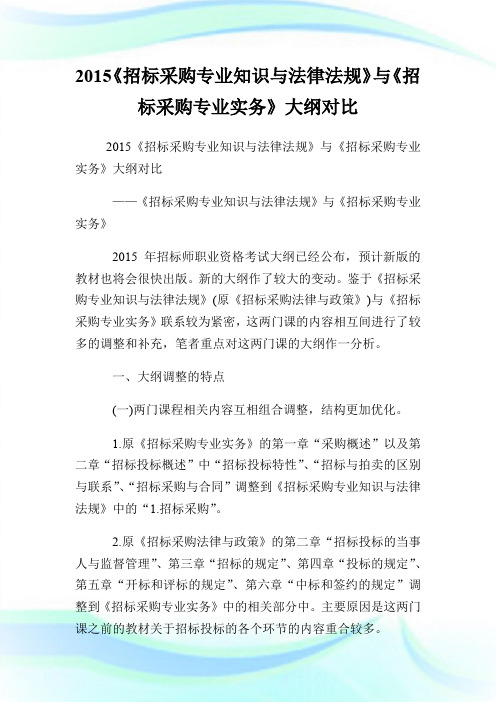 2015《招标采购专业知识与法律法规》与《招标采购专业实务》大纲对比

2015《招标采购专业知识与法律法规》与《招标采购专业实务》大纲对比

——《招标采购专业知识与法律法规》与《招标采购专业实务》

2015 年招标师职业资格考试大纲已经公布，预计新版的教材也将会很快出版。新的大纲作了较大的变动。鉴于《招标采购专业知识与法律法规》(原《招标采购法律与政策》)与《招标采购专业实务》联系较为紧密，这两门课的内容相互间进行了较多的调整和补充，笔者重点对这两门课的大纲作一分析。

一、大纲调整的特点

(一)两门课程相关内容互相组合调整，结构更加优化。

1.原《招标采购专业实务》的第一章“采购概述”以及第二章“招标投标概述”中“招标投标特性”、“招标与拍卖的区别与联系”、“招标采购与合同”调整到《招标采购专业知识与法律法规》中的“1.招标采购”。

2.原《招标采购法律与政策》的第二章“招标投标的当事人与监督管理”、第三章“招标的规定”、第四章“投标的规定”、第五章“开标和评标的规定”、第六章“中标和签约的规定”调整到《招标采购专业实务》中的相关部分中。主要原因是这两门课之前的教材关于招标投标的各个环节的内容重合较多。